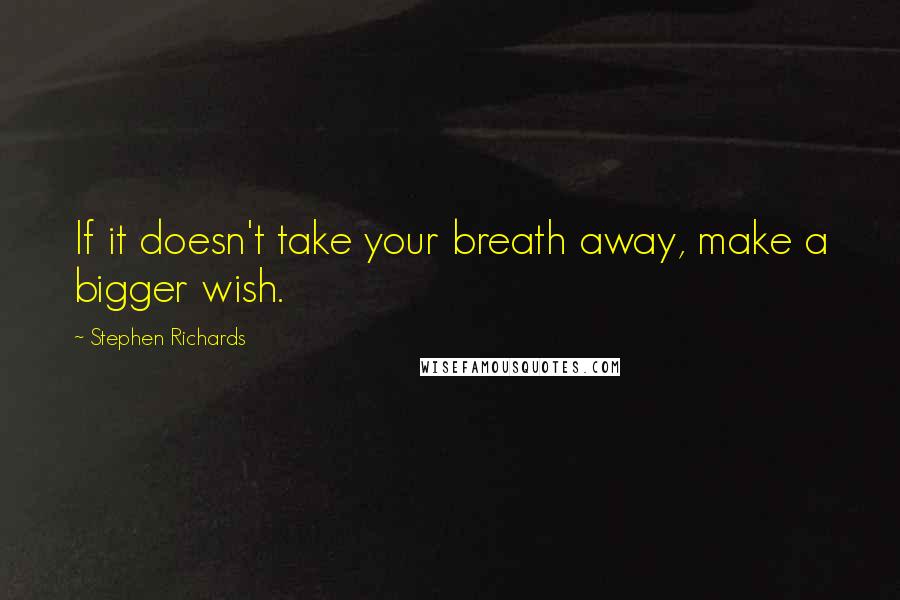 If it doesn't take your breath away, make a bigger wish.

~ Stephen Richards

WISEFAMOUSQUOTES.COM